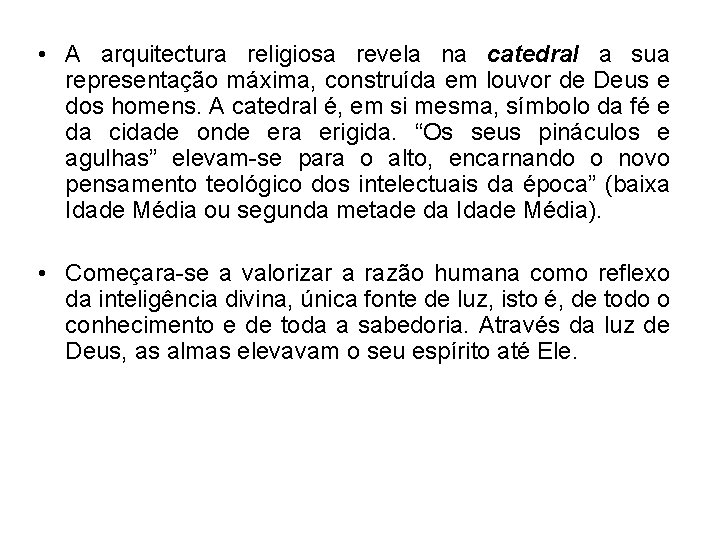 • A arquitectura religiosa revela na catedral a sua representação máxima, construída em louvor de Deus e dos homens. A catedral é, em si mesma, símbolo da fé e da cidade onde era erigida. “Os seus pináculos e agulhas” elevam-se para o alto, encarnando o novo pensamento teológico dos intelectuais da época” (baixa Idade Média ou segunda metade da Idade Média).

• Começara-se a valorizar a razão humana como reflexo da inteligência divina, única fonte de luz, isto é, de todo o conhecimento e de toda a sabedoria. Através da luz de Deus, as almas elevavam o seu espírito até Ele.